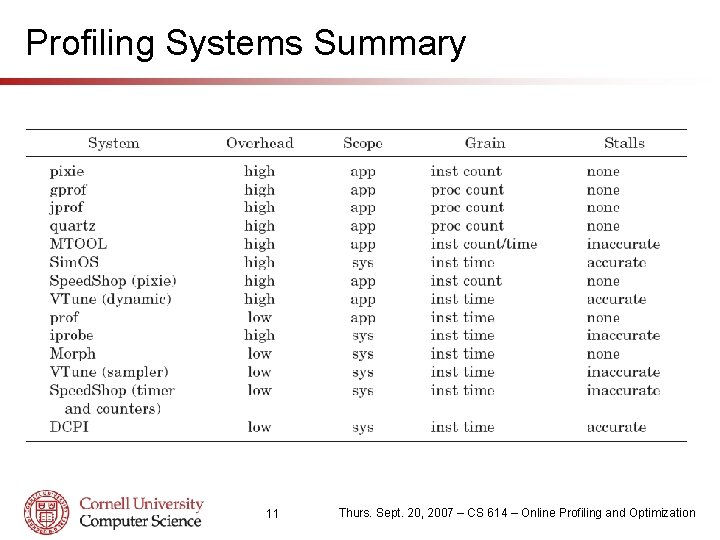 Profiling Systems Summary

| System | Overhead | Scope | Grain | Stalls |
|---|---|---|---|---|
| pixie | high | app | inst count | none |
| gprof | high | app | proc count | none |
| jprof | high | app | proc count | none |
| quartz | high | app | proc count | none |
| MTOOL | high | app | inst count/time | inaccurate |
| SimOS | high | sys | inst time | accurate |
| SpeedShop (pixie) | high | app | inst count | none |
| VTune (dynamic) | high | app | inst time | accurate |
| prof | low | app | inst time | none |
| iprobe | high | sys | inst time | inaccurate |
| Morph | low | sys | inst time | none |
| VTune (sampler) | low | sys | inst time | inaccurate |
| SpeedShop (timer and counters) | low | sys | inst time | inaccurate |
| DCPI | low | sys | inst time | accurate |

Cornell University
Computer Science

11

Thurs. Sept. 20, 2007 – CS 614 – Online Profiling and Optimization